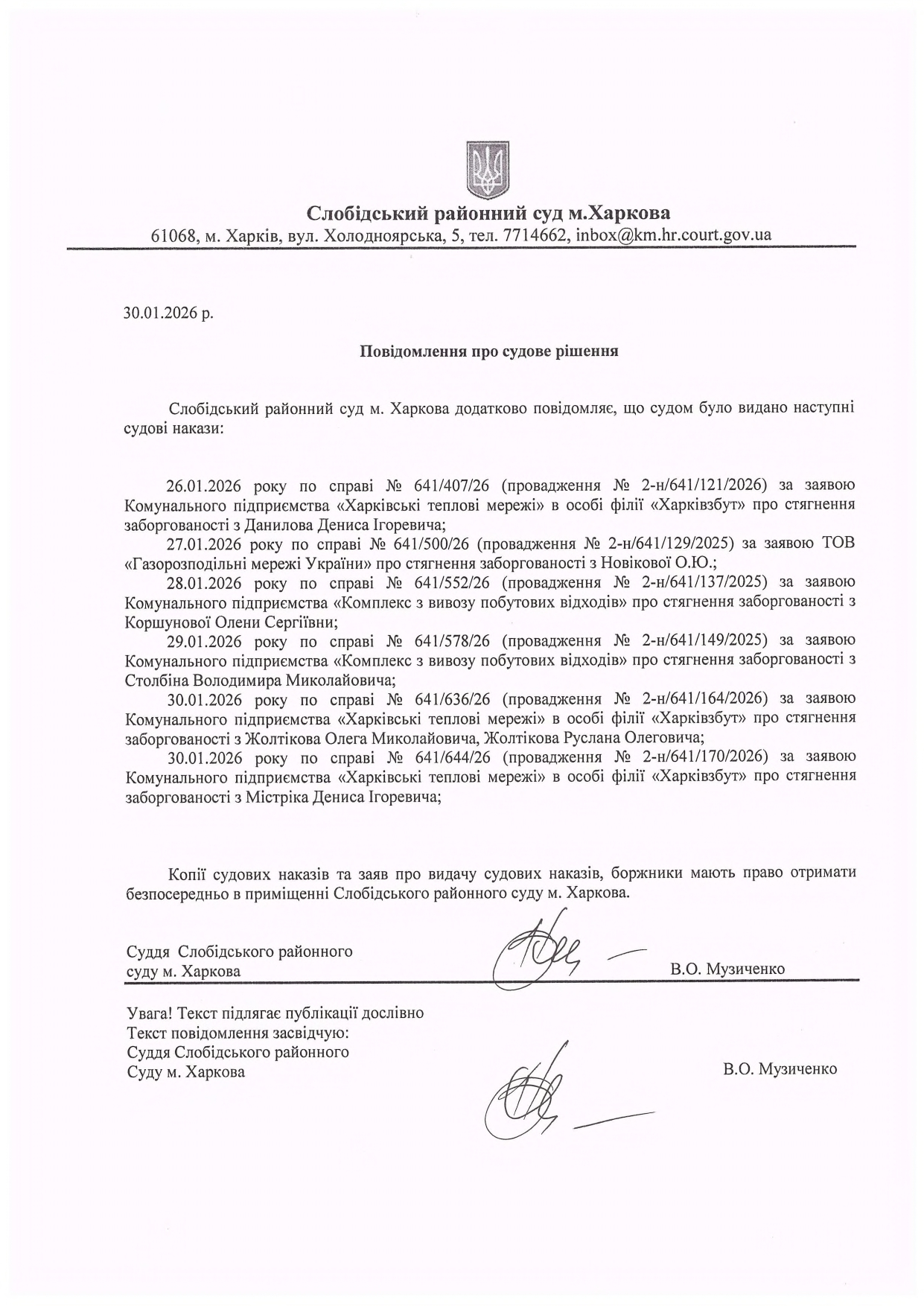 Слобідський районний суд м.Харкова
61068, м. Харків, вул. Холодноярська, 5, тел. 7714662, inbox@km.hr.court.gov.ua

30.01.2026 р.

Повідомлення про судове рішення

Слобідський районний суд м. Харкова додатково повідомляє, що судом було видано наступні судові накази:

26.01.2026 року по справі № 641/407/26 (провадження № 2-н/641/121/2026) за заявою Комунального підприємства «Харківські теплові мережі» в особі філії «Харківзбут» про стягнення заборгованості з Данилова Дениса Ігоревича;
27.01.2026 року по справі № 641/500/26 (провадження № 2-н/641/129/2025) за заявою ТОВ «Газорозподільні мережі України» про стягнення заборгованості з Новікової О.Ю.;
28.01.2026 року по справі № 641/552/26 (провадження № 2-н/641/137/2025) за заявою Комунального підприємства «Комплекс з вивозу побутових відходів» про стягнення заборгованості з Коршунової Олени Сергіївни;
29.01.2026 року по справі № 641/578/26 (провадження № 2-н/641/149/2025) за заявою Комунального підприємства «Комплекс з вивозу побутових відходів» про стягнення заборгованості з Столбіна Володимира Миколайовича;
30.01.2026 року по справі № 641/636/26 (провадження № 2-н/641/164/2026) за заявою Комунального підприємства «Харківські теплові мережі» в особі філії «Харківзбут» про стягнення заборгованості з Жолтікова Олега Миколайовича, Жолтікова Руслана Олеговича;
30.01.2026 року по справі № 641/644/26 (провадження № 2-н/641/170/2026) за заявою Комунального підприємства «Харківські теплові мережі» в особі філії «Харківзбут» про стягнення заборгованості з Містріка Дениса Ігоревича;

Копії судових наказів та заяв про видачу судових наказів, боржники мають право отримати безпосередньо в приміщенні Слобідського районного суду м. Харкова.

Суддя Слобідського районного суду м. Харкова В.О. Музиченко

Увага! Текст підлягає публікації дослівно
Текст повідомлення засвідчую:
Суддя Слобідського районного
Суду м. Харкова В.О. Музиченко